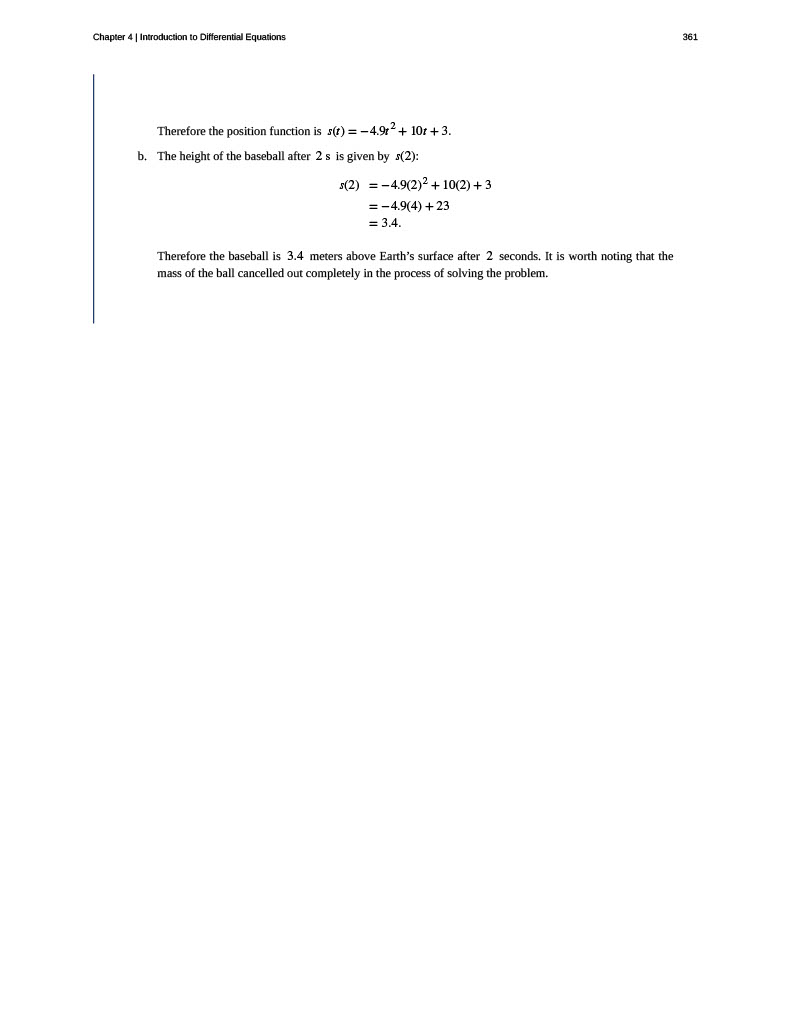 Chapter 4 | Introduction to Differential Equations

361

Therefore the position function is $s(t) = -4.9t^2 + 10t + 3$.

b. The height of the baseball after $2$ s is given by $s(2)$:

$s(2) = -4.9(2)^2 + 10(2) + 3$
$= -4.9(4) + 23$
$= 3.4.$

Therefore the baseball is $3.4$ meters above Earth's surface after $2$ seconds. It is worth noting that the mass of the ball cancelled out completely in the process of solving the problem.